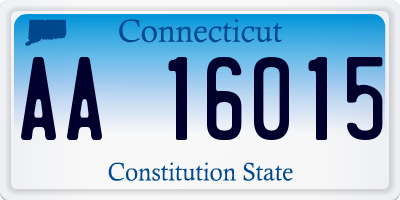 Connecticut

AA 16015

Constitution State